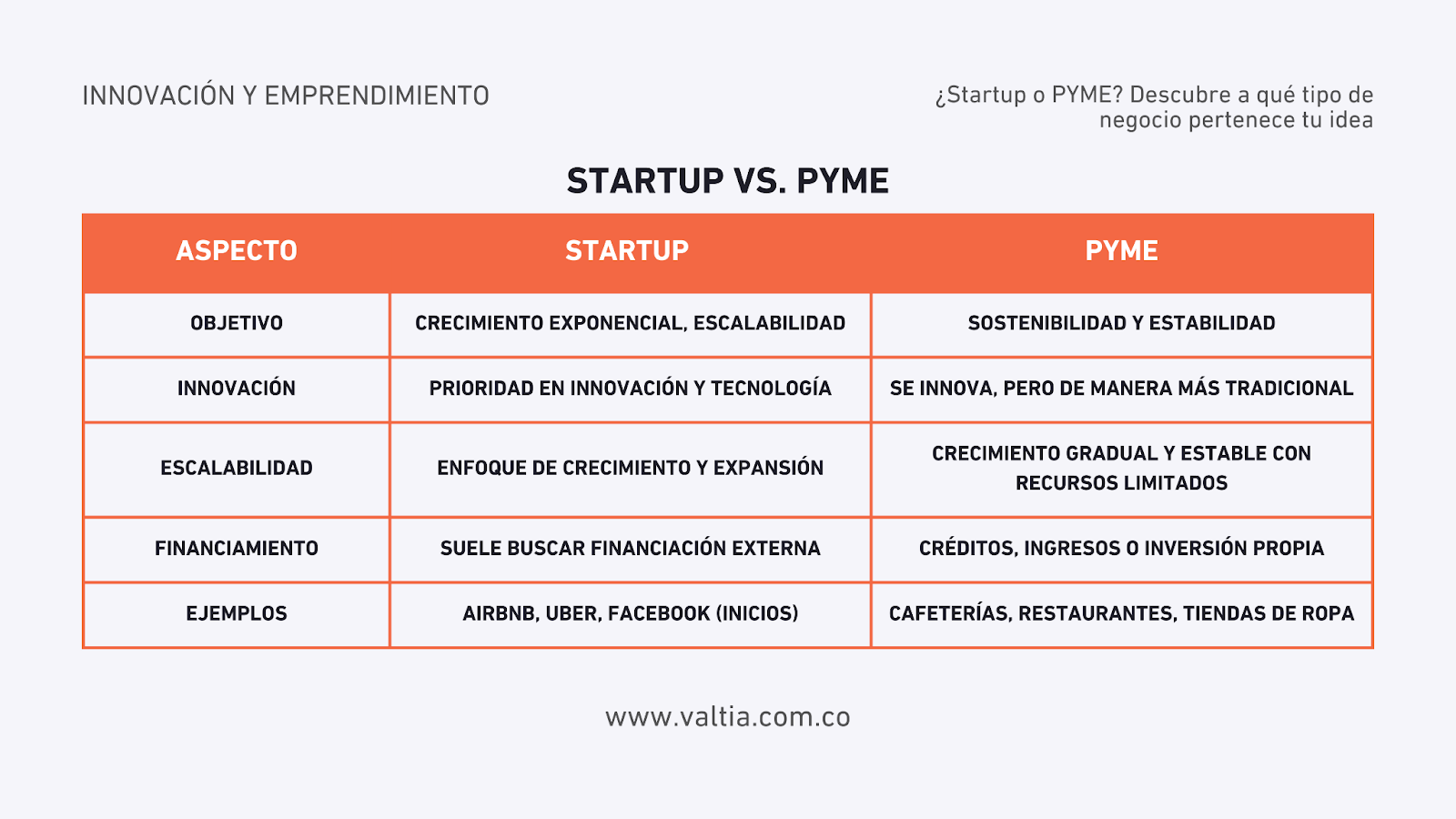 INNOVACIÓN Y EMPRENDIMIENTO

¿Startup o PYME? Descubre a qué tipo de negocio pertenece tu idea

STARTUP VS. PYME

| ASPECTO | STARTUP | PYME |
|---|---|---|
| OBJETIVO | CRECIMIENTO EXPONENCIAL, ESCALABILIDAD | SOSTENIBILIDAD Y ESTABILIDAD |
| INNOVACIÓN | PRIORIDAD EN INNOVACIÓN Y TECNOLOGÍA | SE INNOVA, PERO DE MANERA MÁS TRADICIONAL |
| ESCALABILIDAD | ENFOQUE DE CRECIMIENTO Y EXPANSIÓN | CRECIMIENTO GRADUAL Y ESTABLE CON RECURSOS LIMITADOS |
| FINANCIAMIENTO | SUELE BUSCAR FINANCIACIÓN EXTERNA | CRÉDITOS, INGRESOS O INVERSIÓN PROPIA |
| EJEMPLOS | AIRBNB, UBER, FACEBOOK (INICIOS) | CAFETERÍAS, RESTAURANTES, TIENDAS DE ROPA |

www.valtia.com.co